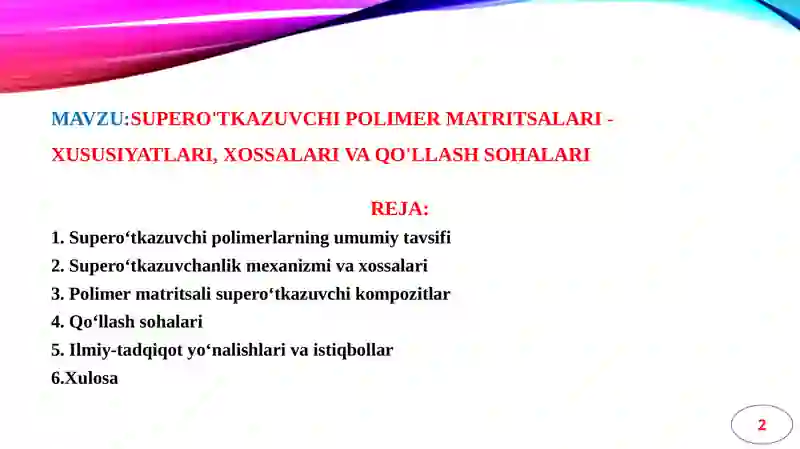 MAVZU:SUPERO'TKAZUVCHI POLIMER MATRITSALARI - XUSUSIYATLARI, XOSSALARI VA QO'LLASH SOHALARI

REJA:

1. Supero‘tkazuvchi polimerlarning umumiy tavsifi
2. Supero‘tkazuvchanlik mexanizmi va xossalari
3. Polimer matritsali supero‘tkazuvchi kompozitlar
4. Qo‘llash sohalari
5. Ilmiy-tadqiqot yo‘nalishlari va istiqbollar
6.Xulosa

2